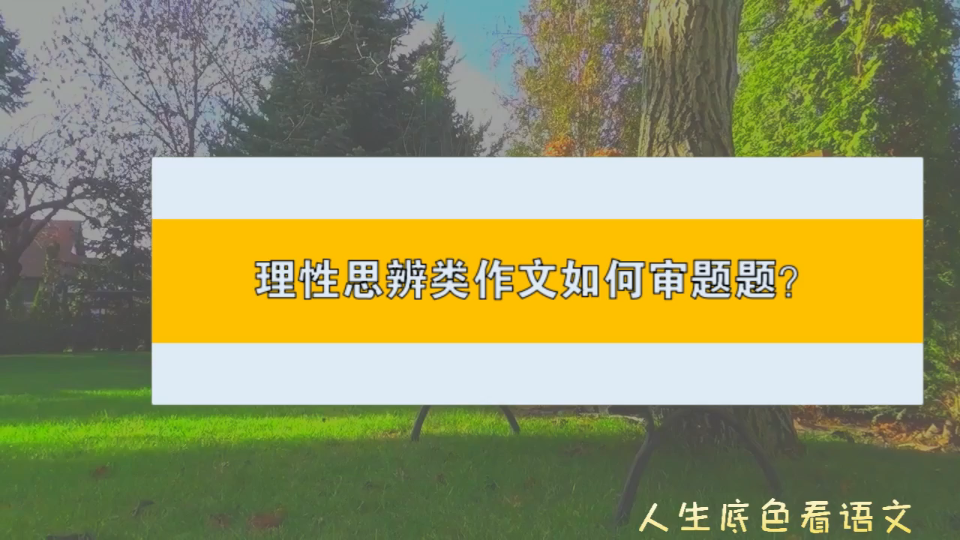 理性思辨类作文如何审题题?

人生底色看语文